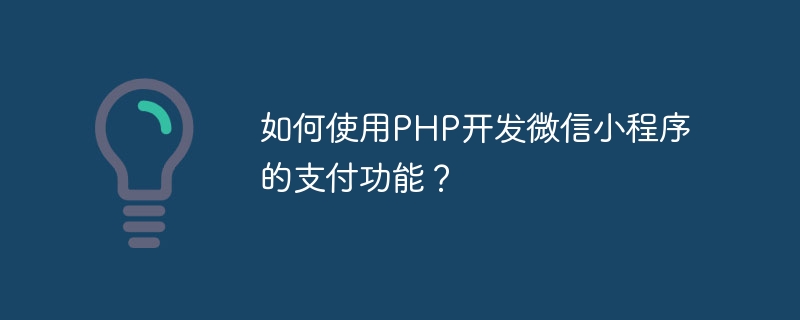 如何使用PHP开发微信小程序的支付功能？